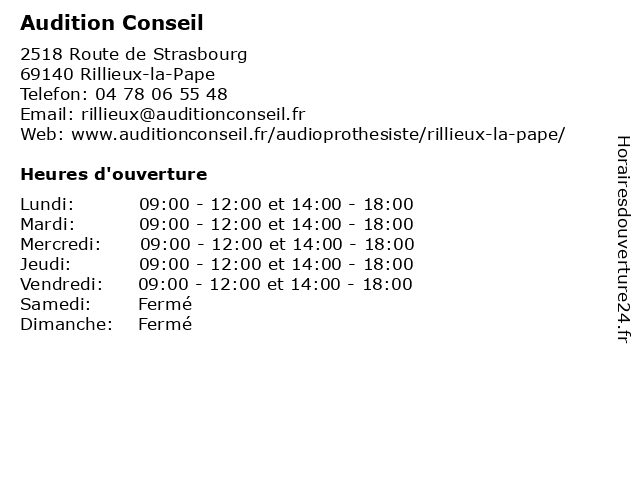 Audition Conseil

2518 Route de Strasbourg
69140 Rillieux-la-Pape
Telefon: 04 78 06 55 48
Email: rillieux@auditionconseil.fr
Web: www.auditionconseil.fr/audioprothesiste/rillieux-la-pape/

Heures d'ouverture

| | |
|---|---|
| Lundi: | 09:00 - 12:00 et 14:00 - 18:00 |
| Mardi: | 09:00 - 12:00 et 14:00 - 18:00 |
| Mercredi: | 09:00 - 12:00 et 14:00 - 18:00 |
| Jeudi: | 09:00 - 12:00 et 14:00 - 18:00 |
| Vendredi: | 09:00 - 12:00 et 14:00 - 18:00 |
| Samedi: | Fermé |
| Dimanche: | Fermé |

Horairesdouverture24.fr